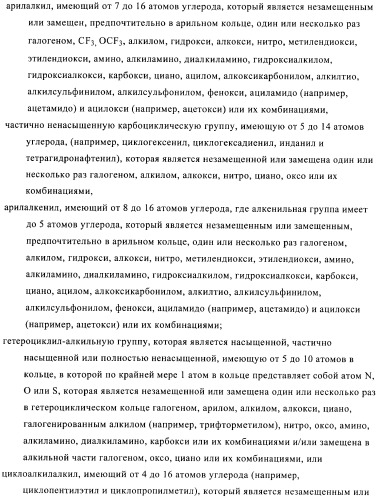 арилалкил, имеющий от 7 до 16 атомов углерода, который является незамещенным или замещен, предпочтительно в арильном кольце, один или несколько раз галогеном, $CF_3$, $OCF_3$, алкилом, гидрокси, алкокси, нитро, метилендиокси, этилендиокси, амино, алкиламино, диалкиламино, гидроксиалкилом, гидроксиалкокси, карбокси, циано, ацилом, алкоксикарбонилом, алкилтио, алкилсульфинилом, алкилсульфонилом, фенокси, ациламидо (например, ацетамидо) и ацилокси (например, ацетокси) или их комбинациями,

частично ненасыщенную карбоциклическую группу, имеющую от 5 до 14 атомов углерода, (например, циклогексенил, циклогексадиенил, инданил и тетрагидронафтенил), которая является незамещенной или замещена один или несколько раз галогеном, алкилом, алкокси, нитро, циано, оксо или их комбинациями,

арилалкенил, имеющий от 8 до 16 атомов углерода, где алкенильная группа имеет до 5 атомов углерода, который является незамещенным или замещенным, предпочтительно в арильном кольце, один или несколько раз галогеном, алкилом, гидрокси, алкокси, нитро, метилендиокси, этилендиокси, амино, алкиламино, диалкиламино, гидроксиалкилом, гидроксиалкокси, карбокси, циано, ацилом, алкоксикарбонилом, алкилтио, алкилсульфинилом, алкилсульфонилом, фенокси, ациламидо (например, ацетамидо) и ацилокси (например, ацетокси) или их комбинациями;

гетероциклил-алкильную группу, которая является насыщенной, частично насыщенной или полностью ненасыщенной, имеющую от 5 до 10 атомов в кольце, в которой по крайней мере 1 атом в кольце представляет собой атом N, O или S, которая является незамещенной или замещена один или несколько раз в гетероциклическом кольце галогеном, арилом, алкилом, алкокси, циано, галогенированным алкилом (например, трифторметилом), нитро, оксо, амино, алкиламино, диалкиламино, карбокси или их комбинациями и/или замещена в алкильной части галогеном, оксо, циано или их комбинациями, или

циклоалкилалкил, имеющий от 4 до 16 атомов углерода (например, циклопентилэтил и циклопропилметил), который является незамещенным или